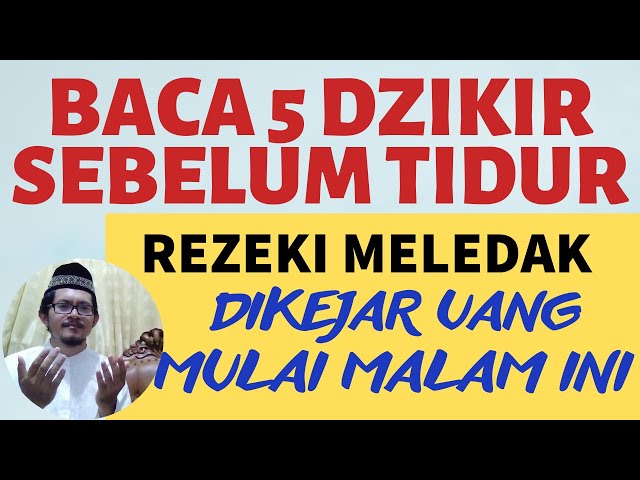 BACA 5 DZIKIR SEBELUM TIDUR

REZEKI MELEDAK

DIKEJAR UANG MULAI MALAM INI